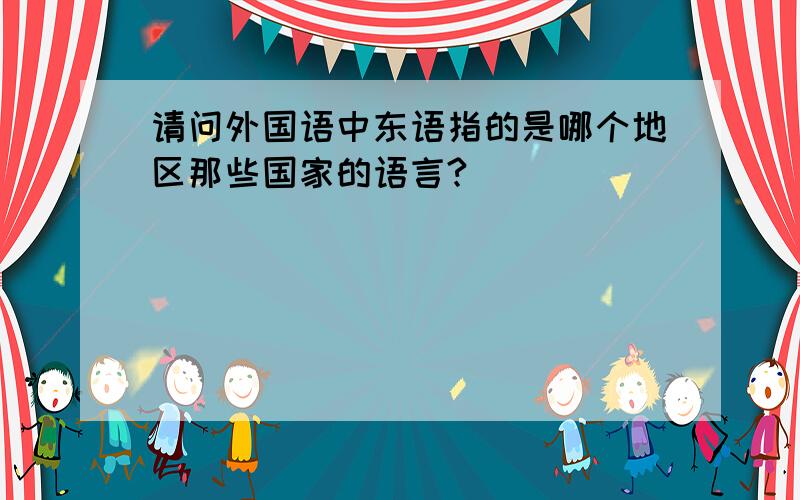 请问外国语中东语指的是哪个地区那些国家的语言?